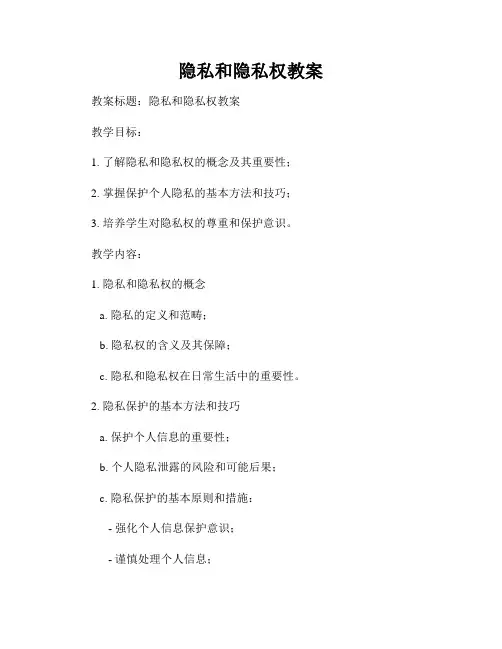 隐私和隐私权教案

教案标题：隐私和隐私权教案

教学目标：

1. 了解隐私和隐私权的概念及其重要性；

2. 掌握保护个人隐私的基本方法和技巧；

3. 培养学生对隐私权的尊重和保护意识。

教学内容：

1. 隐私和隐私权的概念

a. 隐私的定义和范畴；

b. 隐私权的含义及其保障；

c. 隐私和隐私权在日常生活中的重要性。

2. 隐私保护的基本方法和技巧

a. 保护个人信息的重要性；

b. 个人隐私泄露的风险和可能后果；

c. 隐私保护的基本原则和措施：

- 强化个人信息保护意识；

- 谨慎处理个人信息；